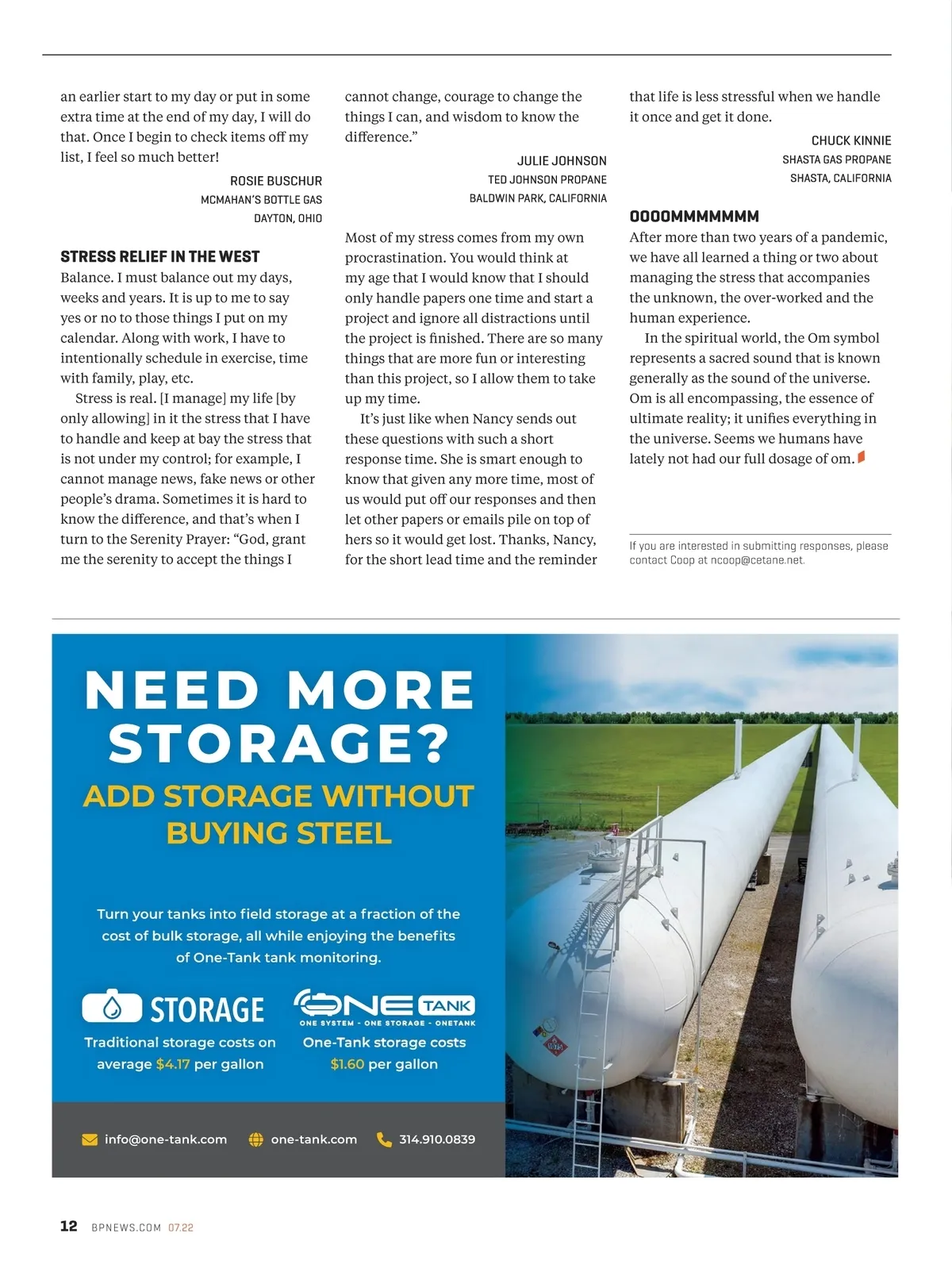 an earlier start to my day or put in some extra time at the end of my day, I will do that. Once I begin to check items off my list, I feel so much better!

ROSIE BUSCHUR
MCMAHAN'S BOTTLE GAS
DAYTON, OHIO

STRESS RELIEF IN THE WEST
Balance. I must balance out my days, weeks and years. It is up to me to say yes or no to those things I put on my calendar. Along with work, I have to intentionally schedule in exercise, time with family, play, etc.

Stress is real. [I manage] my life [by only allowing] in it the stress that I have to handle and keep at bay the stress that is not under my control; for example, I cannot manage news, fake news or other people's drama. Sometimes it is hard to know the difference, and that's when I turn to the Serenity Prayer: "God, grant me the serenity to accept the things I cannot change, courage to change the things I can, and wisdom to know the difference."

JULIE JOHNSON
TED JOHNSON PROPANE
BALDWIN PARK, CALIFORNIA

Most of my stress comes from my own procrastination. You would think at my age that I would know that I should only handle papers one time and start a project and ignore all distractions until the project is finished. There are so many things that are more fun or interesting than this project, so I allow them to take up my time.

It's just like when Nancy sends out these questions with such a short response time. She is smart enough to know that given any more time, most of us would put off our responses and then let other papers or emails pile on top of hers so it would get lost. Thanks, Nancy, for the short lead time and the reminder that life is less stressful when we handle it once and get it done.

CHUCK KINNIE
SHASTA GAS PROPANE
SHASTA, CALIFORNIA

OOOOMMMMMMM
After more than two years of a pandemic, we have all learned a thing or two about managing the stress that accompanies the unknown, the over-worked and the human experience.

In the spiritual world, the Om symbol represents a sacred sound that is known generally as the sound of the universe. Om is all encompassing, the essence of ultimate reality; it unifies everything in the universe. Seems we humans have lately not had our full dosage of om.

If you are interested in submitting responses, please contact Coop at ncoop@cetane.net.

NEED MORE STORAGE?
ADD STORAGE WITHOUT BUYING STEEL

Turn your tanks into field storage at a fraction of the cost of bulk storage, all while enjoying the benefits of One-Tank tank monitoring.

STORAGE
Traditional storage costs on average $4.17 per gallon

ONE TANK
ONE SYSTEM - ONE STORAGE - ONETANK
One-Tank storage costs $1.60 per gallon

info@one-tank.com one-tank.com 314.910.0839

12 BPNEWS.COM 07.22